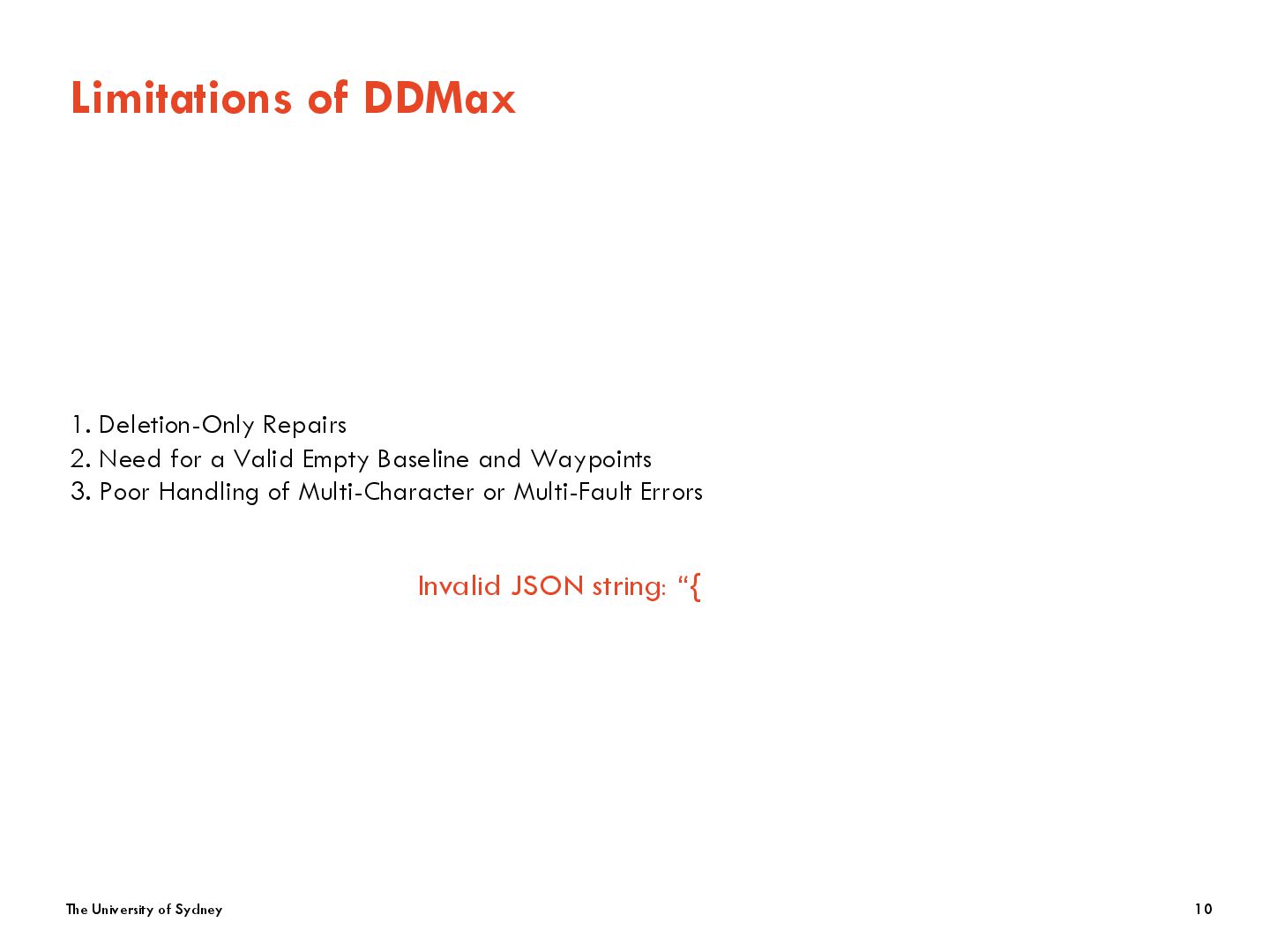 Limitations of DDMax

1. Deletion-Only Repairs
2. Need for a Valid Empty Baseline and Waypoints
3. Poor Handling of Multi-Character or Multi-Fault Errors

Invalid JSON string: "{

The University of Sydney

10